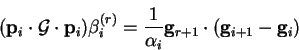 $(\mathbf{p}_i \cdot \mathcal{G} \cdot \mathbf{p}_i)\beta_i^{(r)} = \frac{1}{\alpha_i}\mathbf{g}_{r+1} \cdot (\mathbf{g}_{i+1} - \mathbf{g}_i)$